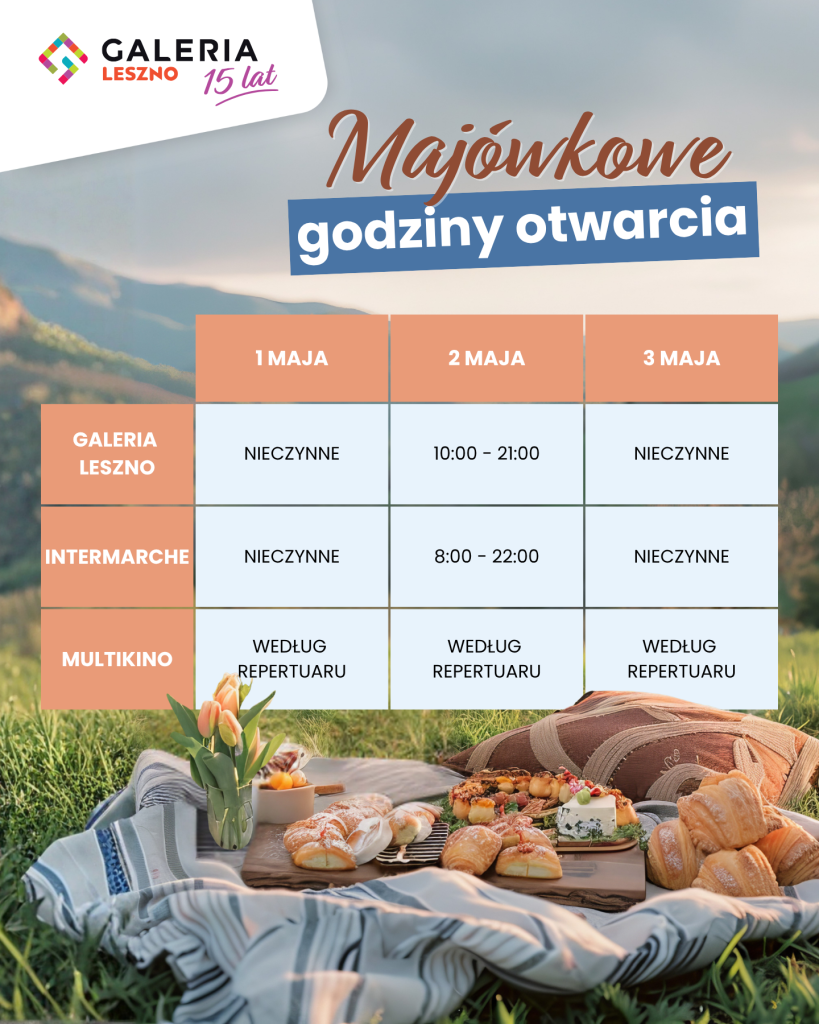 GALERIA
LESZNO
15 lat

Majówkowe
godziny otwarcia

| | 1 MAJA | 2 MAJA | 3 MAJA |
|---|---|---|---|
| GALERIA LESZNO | NIECZYNNE | 10:00 - 21:00 | NIECZYNNE |
| INTERMARCHE | NIECZYNNE | 8:00 - 22:00 | NIECZYNNE |
| MULTIKINO | WEDŁUG REPERTUARU | WEDŁUG REPERTUARU | WEDŁUG REPERTUARU |